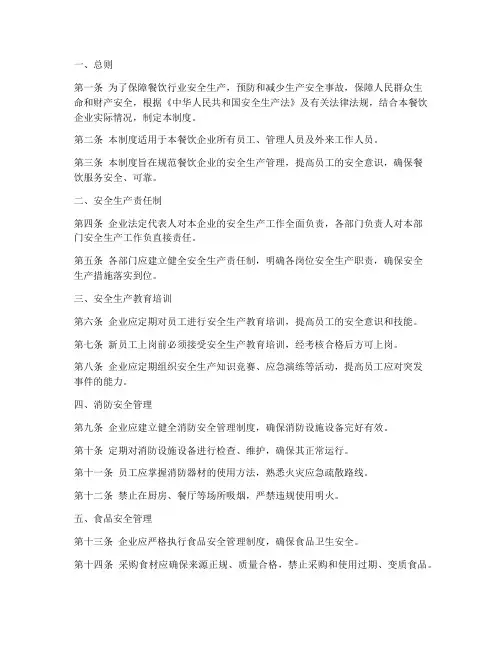 一、总则

第一条 为了保障餐饮行业安全生产，预防和减少生产安全事故，保障人民群众生命和财产安全，根据《中华人民共和国安全生产法》及有关法律法规，结合本餐饮企业实际情况，制定本制度。

第二条 本制度适用于本餐饮企业所有员工、管理人员及外来工作人员。

第三条 本制度旨在规范餐饮企业的安全生产管理，提高员工的安全意识，确保餐饮服务安全、可靠。

二、安全生产责任制

第四条 企业法定代表人对本企业的安全生产工作全面负责，各部门负责人对本部门安全生产工作负直接责任。

第五条 各部门应建立健全安全生产责任制，明确各岗位安全生产职责，确保安全生产措施落实到位。

三、安全生产教育培训

第六条 企业应定期对员工进行安全生产教育培训，提高员工的安全意识和技能。

第七条 新员工上岗前必须接受安全生产教育培训，经考核合格后方可上岗。

第八条 企业应定期组织安全生产知识竞赛、应急演练等活动，提高员工应对突发事件的能力。

四、消防安全管理

第九条 企业应建立健全消防安全管理制度，确保消防设施设备完好有效。

第十条 定期对消防设施设备进行检查、维护，确保其正常运行。

第十一条 员工应掌握消防器材的使用方法，熟悉火灾应急疏散路线。

第十二条 禁止在厨房、餐厅等场所吸烟，严禁违规使用明火。

五、食品安全管理

第十三条 企业应严格执行食品安全管理制度，确保食品卫生安全。

第十四条 采购食材应确保来源正规、质量合格，禁止采购和使用过期、变质食品。